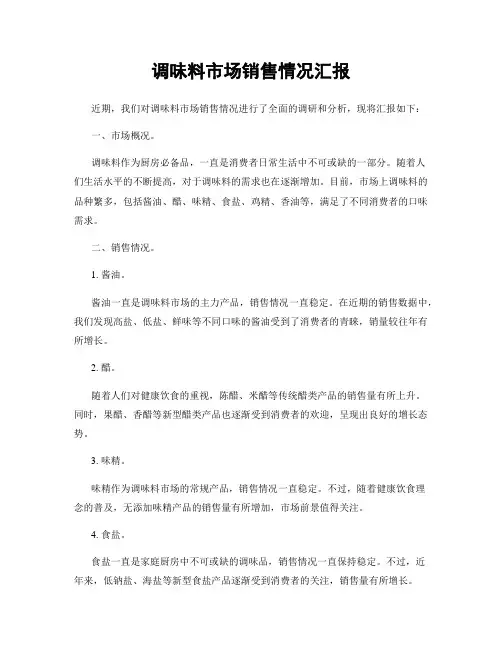 调味料市场销售情况汇报

近期，我们对调味料市场销售情况进行了全面的调研和分析，现将汇报如下：

一、市场概况。

调味料作为厨房必备品，一直是消费者日常生活中不可或缺的一部分。随着人们生活水平的不断提高，对于调味料的需求也在逐渐增加。目前，市场上调味料的品种繁多，包括酱油、醋、味精、食盐、鸡精、香油等，满足了不同消费者的口味需求。

二、销售情况。

1. 酱油。

酱油一直是调味料市场的主力产品，销售情况一直稳定。在近期的销售数据中，我们发现高盐、低盐、鲜味等不同口味的酱油受到了消费者的青睐，销量较往年有所增长。

2. 醋。

随着人们对健康饮食的重视，陈醋、米醋等传统醋类产品的销售量有所上升。同时，果醋、香醋等新型醋类产品也逐渐受到消费者的欢迎，呈现出良好的增长态势。

3. 味精。

味精作为调味料市场的常规产品，销售情况一直稳定。不过，随着健康饮食理念的普及，无添加味精产品的销售量有所增加，市场前景值得关注。

4. 食盐。

食盐一直是家庭厨房中不可或缺的调味品，销售情况一直保持稳定。不过，近年来，低钠盐、海盐等新型食盐产品逐渐受到消费者的关注，销售量有所增长。